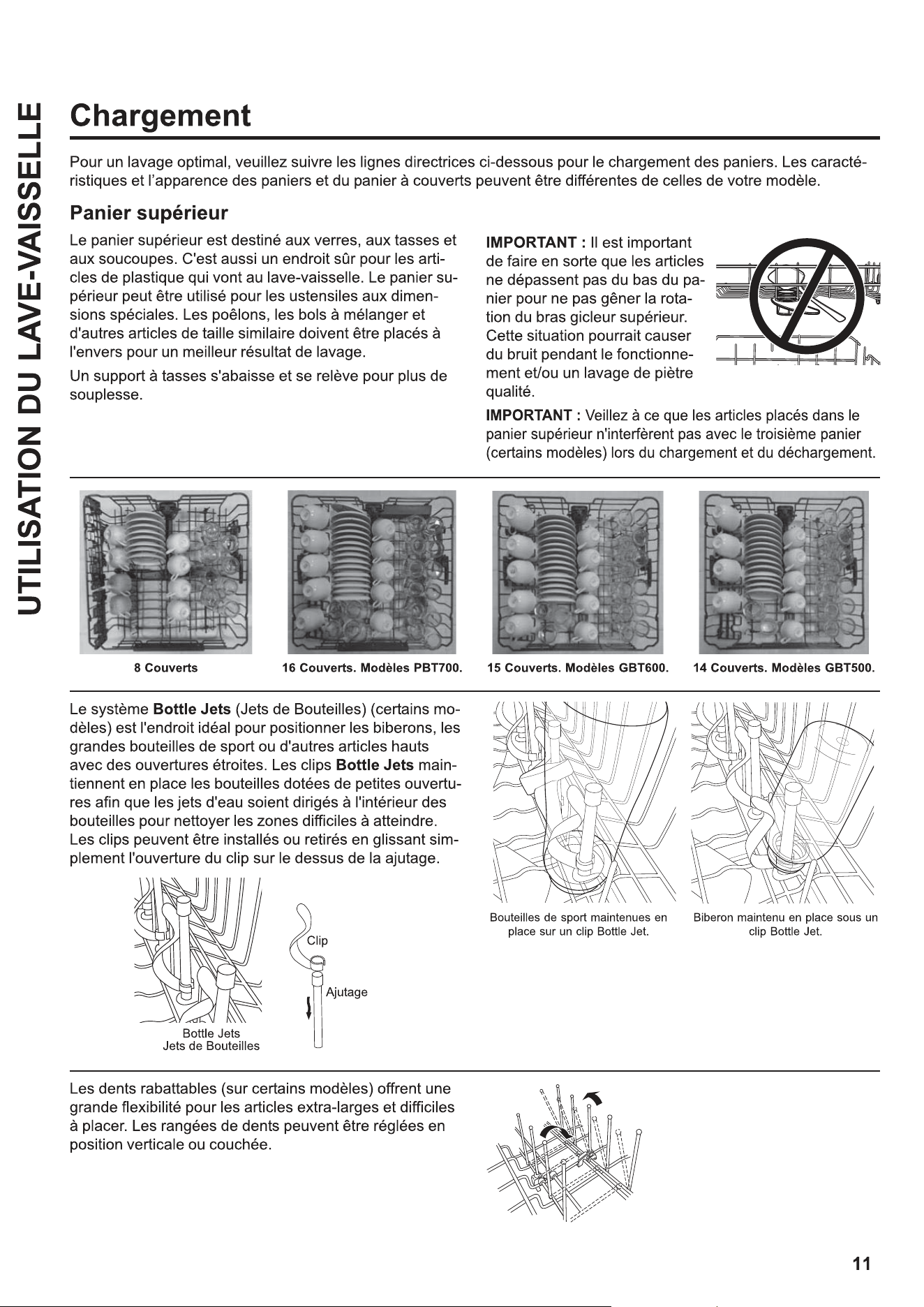 UTILISATION DU LAVE-VAISSELLE

Chargement

Pour un lavage optimal, veuillez suivre les lignes directrices ci-dessous pour le chargement des paniers. Les caractéristiques et l'apparence des paniers et du panier à couverts peuvent être différentes de celles de votre modèle.

Panier supérieur

Le panier supérieur est destiné aux verres, aux tasses et aux soucoupes. C'est aussi un endroit sûr pour les articles de plastique qui vont au lave-vaisselle. Le panier supérieur peut être utilisé pour les ustensiles aux dimensions spéciales. Les poêlons, les bols à mélanger et d'autres articles de taille similaire doivent être placés à l'envers pour un meilleur résultat de lavage.

Un support à tasses s'abaisse et se relève pour plus de souplesse.

IMPORTANT : Il est important de faire en sorte que les articles ne dépassent pas du bas du panier pour ne pas gêner la rotation du bras gicleur supérieur. Cette situation pourrait causer du bruit pendant le fonctionnement et/ou un lavage de piètre qualité.

IMPORTANT : Veillez à ce que les articles placés dans le panier supérieur n'interfèrent pas avec le troisième panier (certains modèles) lors du chargement et du déchargement.

8 Couverts

16 Couverts. Modèles PBT700.

15 Couverts. Modèles GBT600.

14 Couverts. Modèles GBT500.

Le système Bottle Jets (Jets de Bouteilles) (certains modèles) est l'endroit idéal pour positionner les biberons, les grandes bouteilles de sport ou d'autres articles hauts avec des ouvertures étroites. Les clips Bottle Jets maintiennent en place les bouteilles dotées de petites ouvertures afin que les jets d'eau soient dirigés à l'intérieur des bouteilles pour nettoyer les zones difficiles à atteindre. Les clips peuvent être installés ou retirés en glissant simplement l'ouverture du clip sur le dessus de la ajutage.

Bottle Jets
Jets de Bouteilles

Clip

Ajutage

Bouteilles de sport maintenues en place sur un clip Bottle Jet.

Biberon maintenu en place sous un clip Bottle Jet.

Les dents rabattables (sur certains modèles) offrent une grande flexibilité pour les articles extra-larges et difficiles à placer. Les rangées de dents peuvent être réglées en position verticale ou couchée.

11